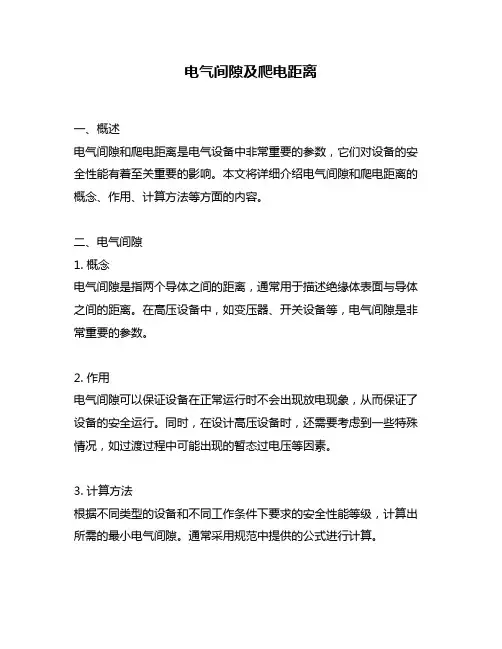 电气间隙及爬电距离

一、概述
电气间隙和爬电距离是电气设备中非常重要的参数，它们对设备的安全性能有着至关重要的影响。本文将详细介绍电气间隙和爬电距离的概念、作用、计算方法等方面的内容。

二、电气间隙
1. 概念
电气间隙是指两个导体之间的距离，通常用于描述绝缘体表面与导体之间的距离。在高压设备中，如变压器、开关设备等，电气间隙是非常重要的参数。

2. 作用
电气间隙可以保证设备在正常运行时不会出现放电现象，从而保证了设备的安全运行。同时，在设计高压设备时，还需要考虑到一些特殊情况，如过渡过程中可能出现的暂态过电压等因素。

3. 计算方法
根据不同类型的设备和不同工作条件下要求的安全性能等级，计算出所需的最小电气间隙。通常采用规范中提供的公式进行计算。